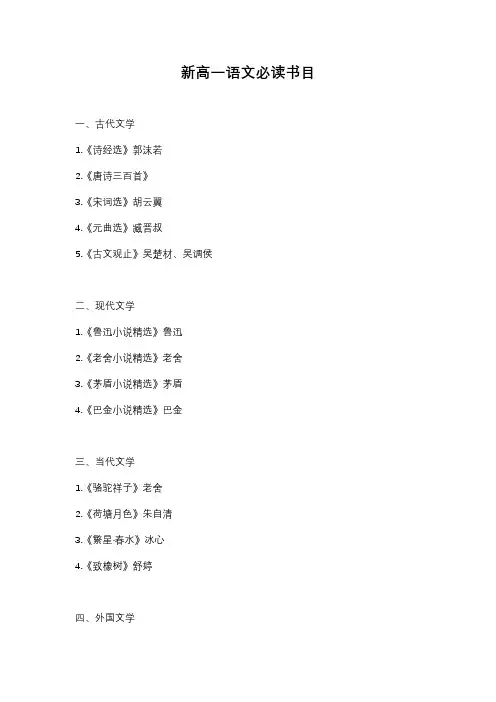 新高一语文必读书目

一、古代文学

1.《诗经选》郭沫若

2.《唐诗三百首》

3.《宋词选》胡云翼

4.《元曲选》臧晋叔

5.《古文观止》吴楚材、吴调侯

二、现代文学

1.《鲁迅小说精选》鲁迅

2.《老舍小说精选》老舍

3.《茅盾小说精选》茅盾

4.《巴金小说精选》巴金

三、当代文学

1.《骆驼祥子》老舍

2.《荷塘月色》朱自清

3.《繁星·春水》冰心

4.《致橡树》舒婷

四、外国文学